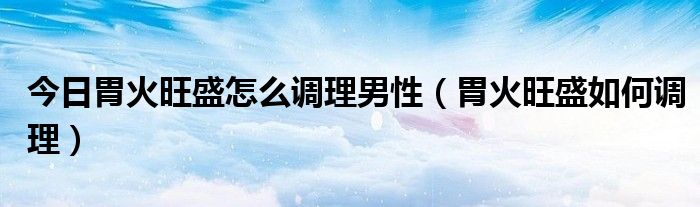 今日胃火旺盛怎么调理男性（胃火旺盛如何调理）